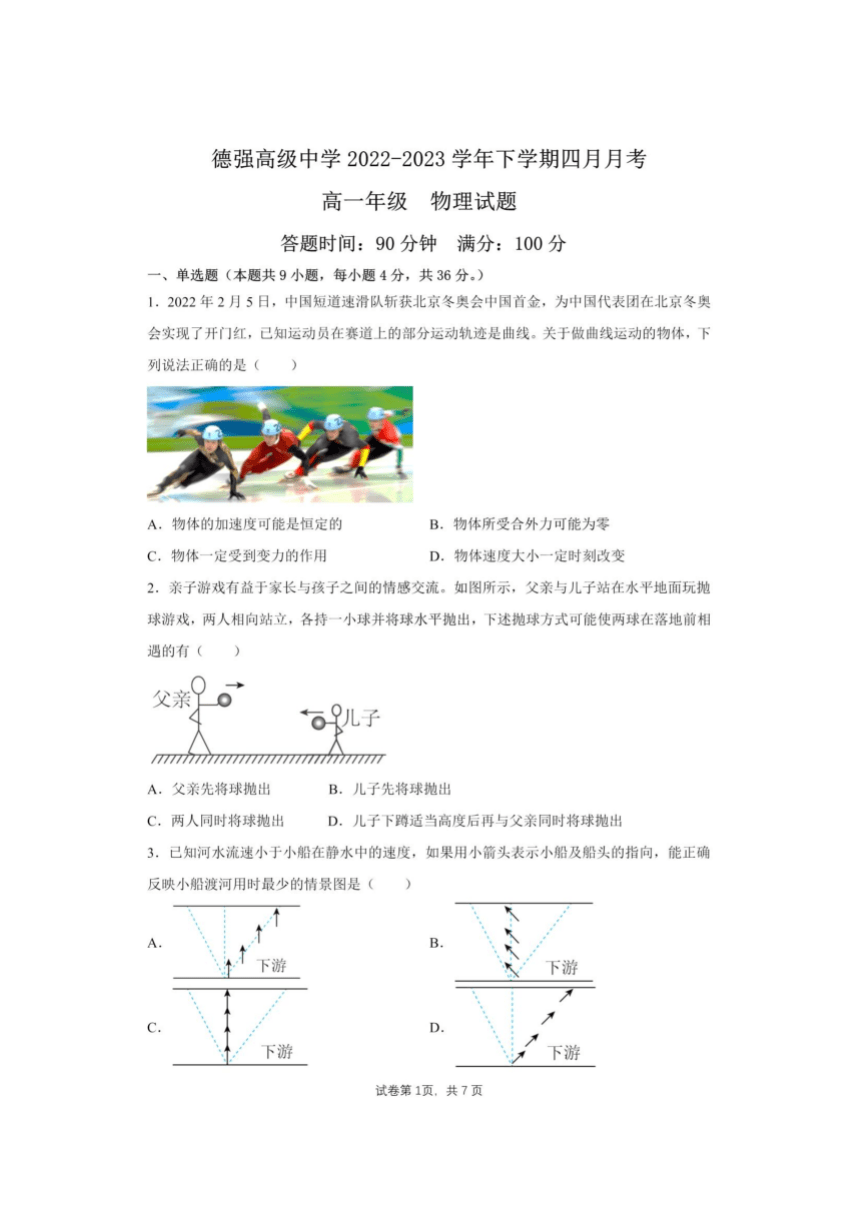 德强高级中学 2022-2023 学年下学期四月月考

高一年级　物理试题

答题时间：90 分钟　满分：100 分

一、单选题（本题共 9 小题，每小题 4 分，共 36 分。）

1．2022 年 2 月 5 日，中国短道速滑队斩获北京冬奥会中国首金，为中国代表团在北京冬奥会实现了开门红，已知运动员在赛道上的部分运动轨迹是曲线。关于做曲线运动的物体，下列说法正确的是（　　）

A．物体的加速度可能是恒定的　　B．物体所受合外力可能为零

C．物体一定受到变力的作用　　D．物体速度大小一定时刻改变

2．亲子游戏有益于家长与孩子之间的情感交流。如图所示，父亲与儿子站在水平地面玩抛球游戏，两人相向站立，各持一小球并将球水平抛出，下述抛球方式可能使两球在落地前相遇的有（　　）

父亲

儿子

A．父亲先将球抛出　　B．儿子先将球抛出

C．两人同时将球抛出　　D．儿子下蹲适当高度后再与父亲同时将球抛出

3．已知河水流速小于小船在静水中的速度，如果用小箭头表示小船及船头的指向，能正确反映小船渡河用时最少的情景图是（　　）

A．

下游

B．

下游

C．

下游

D．

下游

试卷第 1页，共 7 页